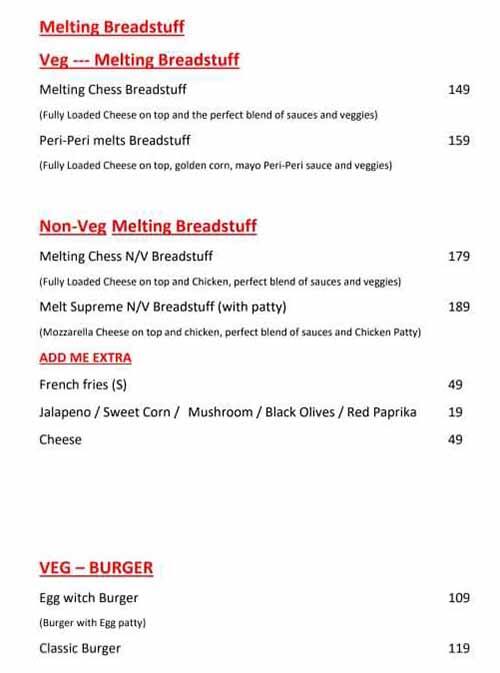 Melting Breadstuff

Veg --- Melting Breadstuff

Melting Chess Breadstuff 149

(Fully Loaded Cheese on top and the perfect blend of sauces and veggies)

Peri-Peri melts Breadstuff 159

(Fully Loaded Cheese on top, golden corn, mayo Peri-Peri sauce and veggies)

Non-Veg Melting Breadstuff

Melting Chess N/V Breadstuff 179

(Fully Loaded Cheese on top and Chicken, perfect blend of sauces and veggies)

Melt Supreme N/V Breadstuff (with patty) 189

(Mozzarella Cheese on top and chicken, perfect blend of sauces and Chicken Patty)

ADD ME EXTRA

French fries (S) 49

Jalapeno / Sweet Corn / Mushroom / Black Olives / Red Paprika 19

Cheese 49

VEG – BURGER

Egg witch Burger 109

(Burger with Egg patty)

Classic Burger 119